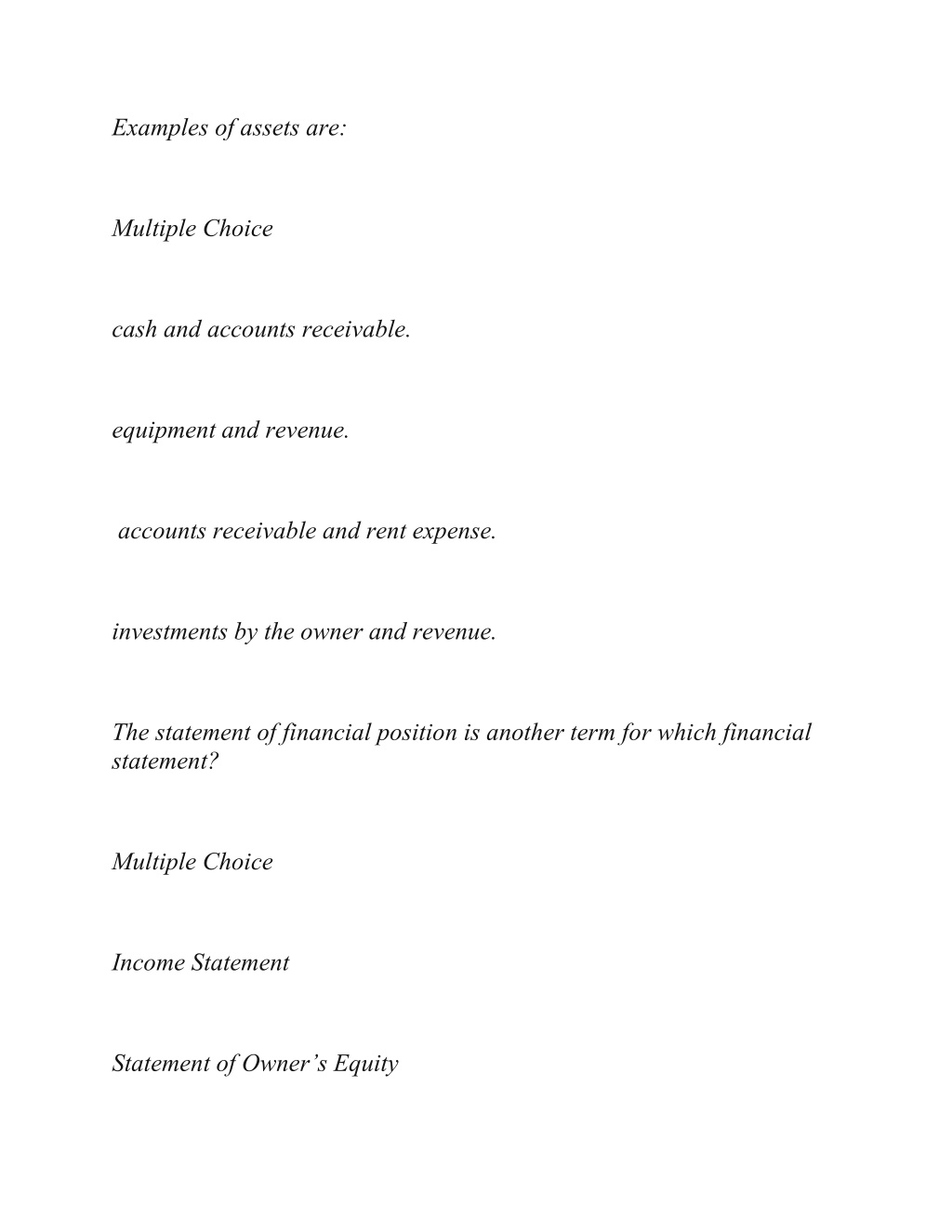 Examples of assets are:

Multiple Choice

cash and accounts receivable.

equipment and revenue.

accounts receivable and rent expense.

investments by the owner and revenue.

The statement of financial position is another term for which financial statement?

Multiple Choice

Income Statement

Statement of Owner’s Equity